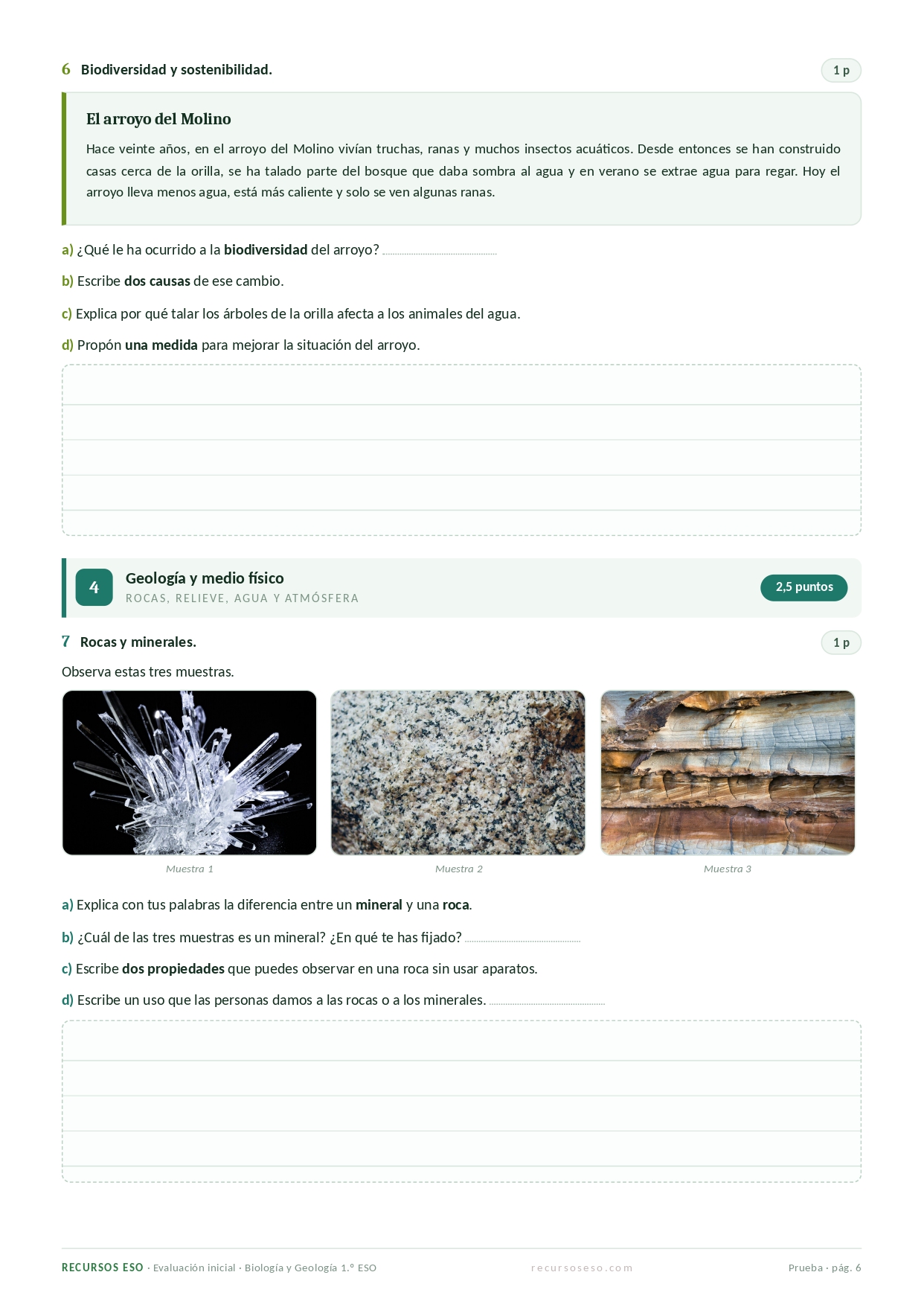 6 Biodiversidad y sostenibilidad.

1 p

El arroyo del Molino

Hace veinte años, en el arroyo del Molino vivían truchas, ranas y muchos insectos acuáticos. Desde entonces se han construido casas cerca de la orilla, se ha talado parte del bosque que daba sombra al agua y en verano se extrae agua para regar. Hoy el arroyo lleva menos agua, está más caliente y solo se ven algunas ranas.

a) ¿Qué le ha ocurrido a la biodiversidad del arroyo?

b) Escribe dos causas de ese cambio.

c) Explica por qué talar los árboles de la orilla afecta a los animales del agua.

d) Propón una medida para mejorar la situación del arroyo.

4 Geología y medio físico
ROCAS, RELIEVE, AGUA Y ATMÓSFERA

2,5 puntos

7 Rocas y minerales.

1 p

Observa estas tres muestras.

Muestra 1

Muestra 2

Muestra 3

a) Explica con tus palabras la diferencia entre un mineral y una roca.

b) ¿Cuál de las tres muestras es un mineral? ¿En qué te has fijado?

c) Escribe dos propiedades que puedes observar en una roca sin usar aparatos.

d) Escribe un uso que las personas damos a las rocas o a los minerales.

RECURSOS ESO · Evaluación inicial · Biología y Geología 1.º ESO

recursoseso.com

Prueba · pág. 6